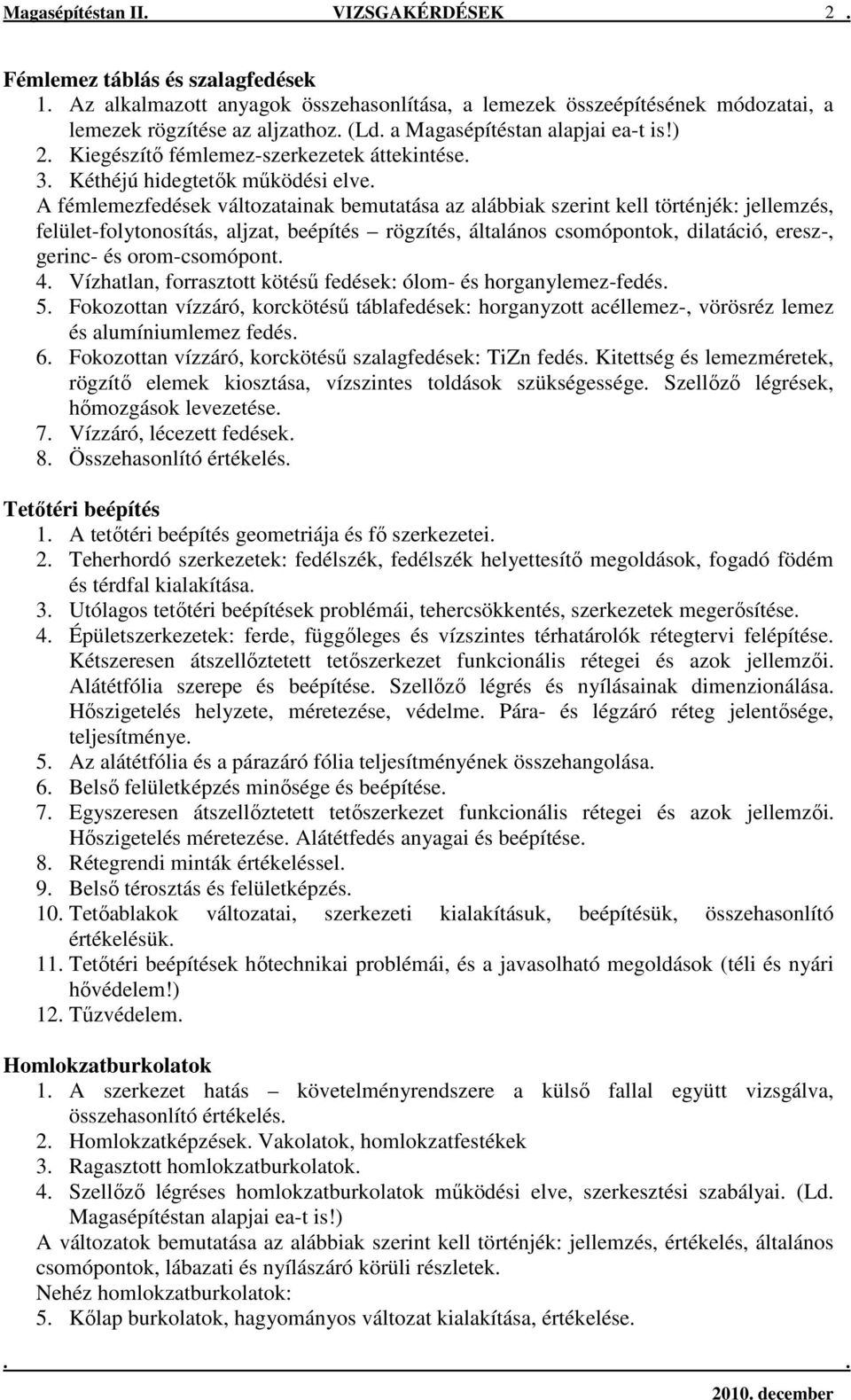 Magasépítéstan II. VIZSGAKÉRDÉSEK 2 .

Fémlemez táblás és szalagfedések
1. Az alkalmazott anyagok összehasonlítása, a lemezek összeépítésének módozatai, a lemezek rögzítése az aljzathoz. (Ld. a Magasépítéstan alapjai ea-t is!)
2. Kiegészítő fémlemez-szerkezetek áttekintése.
3. Kéthéjú hidegtetők működési elve.
A fémlemezfedések változatainak bemutatása az alábbiak szerint kell történjék: jellemzés, felület-folytonosítás, aljzat, beépítés – rögzítés, általános csomópontok, dilatáció, eresz-, gerinc- és orom-csomópont.
4. Vízhatlan, forrasztott kötésű fedések: ólom- és horganylemez-fedés.
5. Fokozottan vízzáró, korckötésű táblafedések: horganyzott acéllemez-, vörösréz lemez és alumíniumlemez fedés.
6. Fokozottan vízzáró, korckötésű szalagfedések: TiZn fedés. Kitettség és lemezméretek, rögzítő elemek kiosztása, vízszintes toldások szükségessége. Szellőző légrések, hőmozgások levezetése.
7. Vízzáró, lécezett fedések.
8. Összehasonlító értékelés.

Tetőtéri beépítés
1. A tetőtéri beépítés geometriája és fő szerkezetei.
2. Teherhordó szerkezetek: fedélszék, fedélszék helyettesítő megoldások, fogadó födém és térdfal kialakítása.
3. Utólagos tetőtéri beépítések problémái, tehercsökkentés, szerkezetek megerősítése.
4. Épületszerkezetek: ferde, függőleges és vízszintes térhatárolók rétegtervi felépítése. Kétszeresen átszellőztetett tetőszerkezet funkcionális rétegei és azok jellemzői. Alátétfólia szerepe és beépítése. Szellőző légrés és nyílásainak dimenzionálása. Hőszigetelés helyzete, méretezése, védelme. Pára- és légzáró réteg jelentősége, teljesítménye.
5. Az alátétfólia és a párazáró fólia teljesítményének összehangolása.
6. Belső felületképzés minősége és beépítése.
7. Egyszeresen átszellőztetett tetőszerkezet funkcionális rétegei és azok jellemzői. Hőszigetelés méretezése. Alátétfedés anyagai és beépítése.
8. Rétegrendi minták értékeléssel.
9. Belső térosztás és felületképzés.
10. Tetőablakok változatai, szerkezeti kialakításuk, beépítésük, összehasonlító értékelésük.
11. Tetőtéri beépítések hőtechnikai problémái, és a javasolható megoldások (téli és nyári hővédelem!)
12. Tűzvédelem.

Homlokzatburkolatok
1. A szerkezet hatás – követelményrendszere a külső fallal együtt vizsgálva, összehasonlító értékelés.
2. Homlokzatképzések. Vakolatok, homlokzatfestékek
3. Ragasztott homlokzatburkolatok.
4. Szellőző légréses homlokzatburkolatok működési elve, szerkesztési szabályai. (Ld. Magasépítéstan alapjai ea-t is!)
A változatok bemutatása az alábbiak szerint kell történjék: jellemzés, értékelés, általános csomópontok, lábazati és nyílászáró körüli részletek.
Nehéz homlokzatburkolatok:
5. Kőlap burkolatok, hagyományos változat kialakítása, értékelése.

. .
2010. december